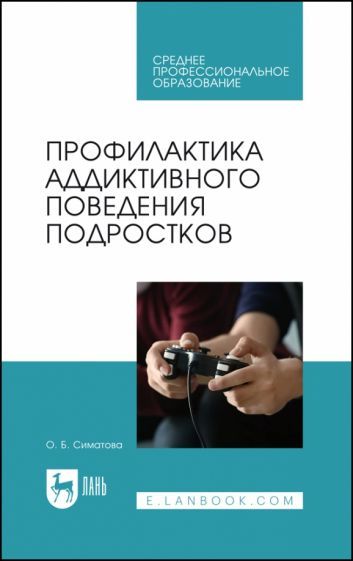 СРЕДНЕЕ ПРОФЕССИОНАЛЬНОЕ ОБРАЗОВАНИЕ

ПРОФИЛАКТИКА АДДИКТИВНОГО ПОВЕДЕНИЯ ПОДРОСТКОВ

О. Б. Симатова

ЛАНЬ

E.LANBOOK.COM